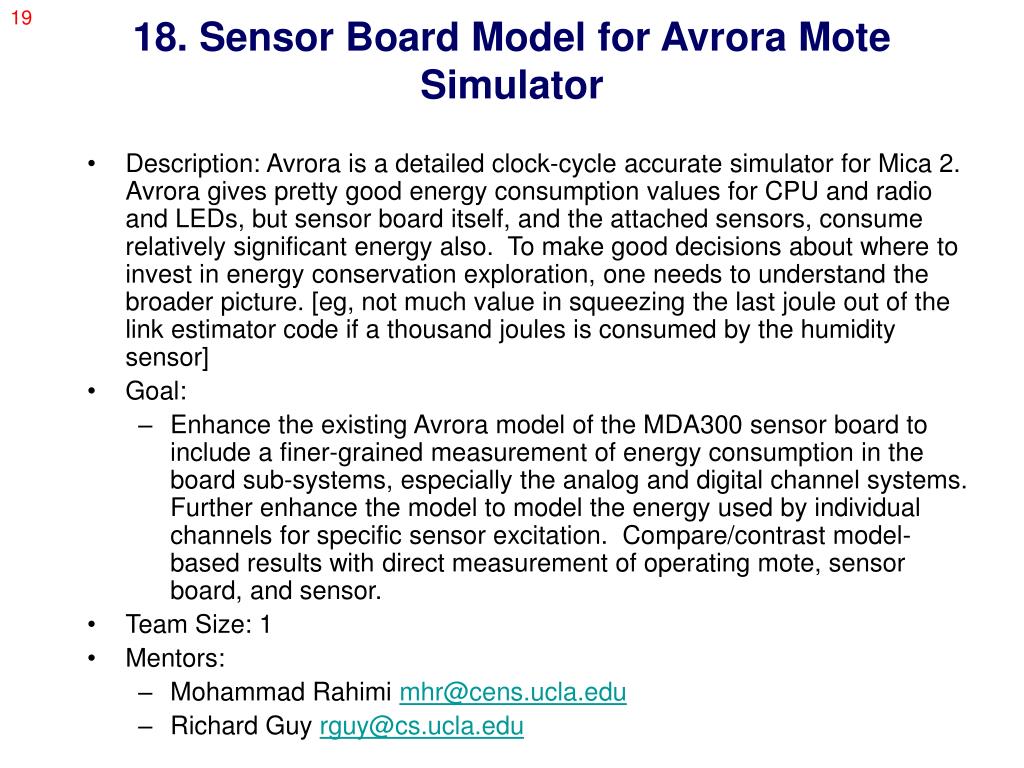 19

18. Sensor Board Model for Avrora Mote Simulator

• Description: Avrora is a detailed clock-cycle accurate simulator for Mica 2. Avrora gives pretty good energy consumption values for CPU and radio and LEDs, but sensor board itself, and the attached sensors, consume relatively significant energy also. To make good decisions about where to invest in energy conservation exploration, one needs to understand the broader picture. [eg, not much value in squeezing the last joule out of the link estimator code if a thousand joules is consumed by the humidity sensor]
• Goal:
– Enhance the existing Avrora model of the MDA300 sensor board to include a finer-grained measurement of energy consumption in the board sub-systems, especially the analog and digital channel systems. Further enhance the model to model the energy used by individual channels for specific sensor excitation. Compare/contrast model-based results with direct measurement of operating mote, sensor board, and sensor.
• Team Size: 1
• Mentors:
– Mohammad Rahimi mhr@cens.ucla.edu
– Richard Guy rguy@cs.ucla.edu